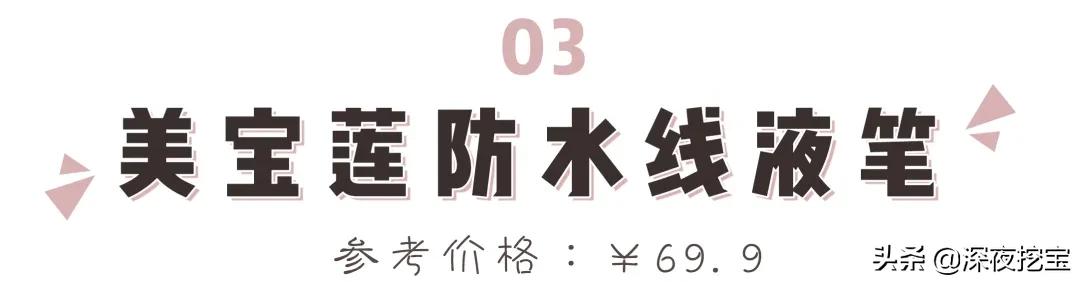 03

美宝莲防水线液笔

参考价格：¥69.9

头条 @深夜挖宝